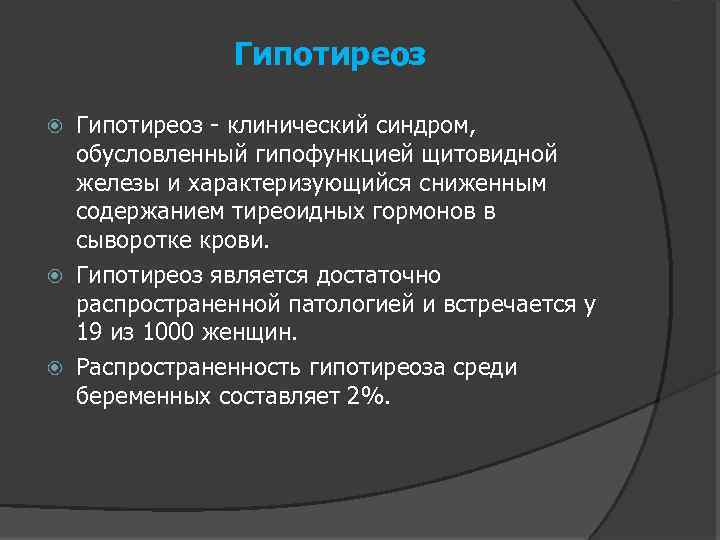 Гипотиреоз

Гипотиреоз - клинический синдром, обусловленный гипофункцией щитовидной железы и характеризующийся сниженным содержанием тиреоидных гормонов в сыворотке крови.

Гипотиреоз является достаточно распространенной патологией и встречается у 19 из 1000 женщин.

Распространенность гипотиреоза среди беременных составляет 2%.